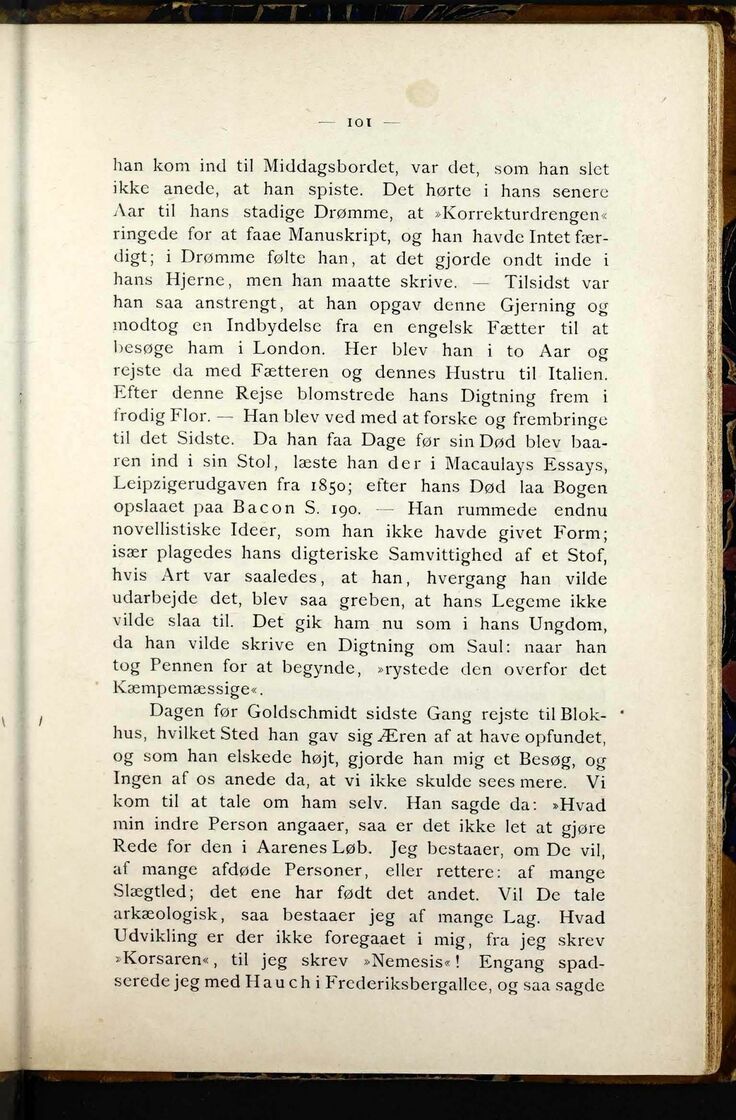 — 101 —

han kom ind til Middagsbordet, var det, som han slet ikke anede, at han spiste. Det hørte i hans senere Aar til hans stadige Drømme, at »Korrekturdrengen« ringede for at faae Manuskript, og han havde Intet færdigt; i Drømme følte han, at det gjorde ondt inde i hans Hjerne, men han maatte skrive. — Tilsidst var han saa anstrengt, at han opgav denne Gjerning og modtog en Indbydelse fra en engelsk Fætter til at besøge ham i London. Her blev han i to Aar og rejste da med Fætteren og dennes Hustru til Italien. Efter denne Rejse blomstrede hans Digtning frem i frodig Flor. — Han blev ved med at forske og frembringe til det Sidste. Da han faa Dage før sin Død blev baaren ind i sin Stol, læste han der i Macaulays Essays, Leipzigerudgaven fra 1850; efter hans Død laa Bogen opslaaet paa Bacon S. 190. — Han rummede endnu novellistiske Ideer, som han ikke havde givet Form; især plagedes hans digteriske Samvittighed af et Stof, hvis Art var saaledes, at han, hvergang han vilde udarbejde det, blev saa greben, at hans Legeme ikke vilde slaa til. Det gik ham nu som i hans Ungdom, da han vilde skrive en Digtning om Saul: naar han tog Pennen for at begynde, »rystede den overfor det Kæmpemæssige«.

Dagen før Goldschmidt sidste Gang rejste til Blokhus, hvilket Sted han gav sig Æren af at have opfundet, og som han elskede højt, gjorde han mig et Besøg, og Ingen af os anede da, at vi ikke skulde sees mere. Vi kom til at tale om ham selv. Han sagde da: »Hvad min indre Person angaaer, saa er det ikke let at gjøre Rede for den i Aarenes Løb. Jeg bestaaer, om De vil, af mange afdøde Personer, eller rettere: af mange Slægtled; det ene har født det andet. Vil De tale arkæologisk, saa bestaaer jeg af mange Lag. Hvad Udvikling er der ikke foregaaet i mig, fra jeg skrev »Korsaren«, til jeg skrev »Nemesis«! Engang spadserede jeg med Hauch i Frederiksbergallee, og saa sagde